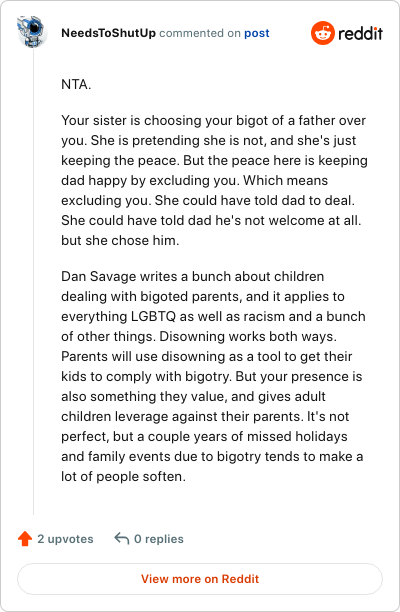 NeedsToShutUp commented on post

reddit

NTA.

Your sister is choosing your bigot of a father over you. She is pretending she is not, and she's just keeping the peace. But the peace here is keeping dad happy by excluding you. Which means excluding you. She could have told dad to deal. She could have told dad he's not welcome at all. but she chose him.

Dan Savage writes a bunch about children dealing with bigoted parents, and it applies to everything LGBTQ as well as racism and a bunch of other things. Disowning works both ways. Parents will use disowning as a tool to get their kids to comply with bigotry. But your presence is also something they value, and gives adult children leverage against their parents. It's not perfect, but a couple years of missed holidays and family events due to bigotry tends to make a lot of people soften.

2 upvotes

0 replies

View more on Reddit